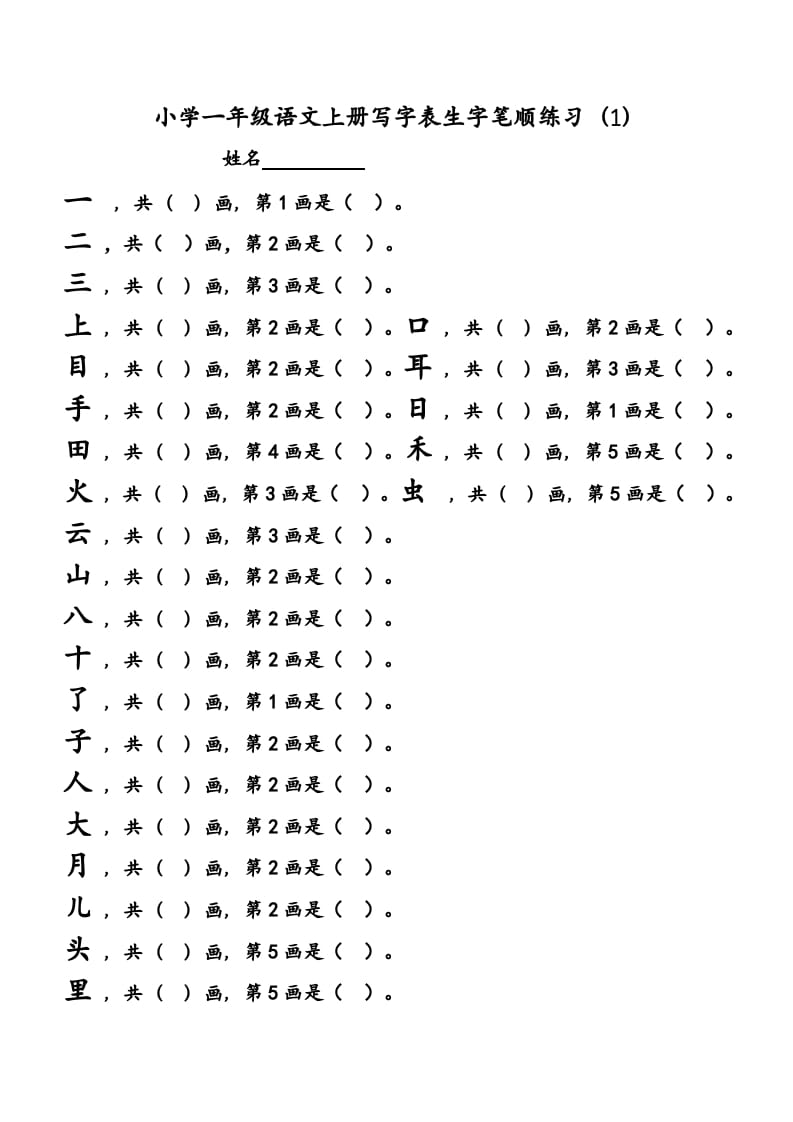 小学一年级语文上册写字表生字笔顺练习（1）

姓名__________

一，共（ ）画，第1画是（ ）。
二，共（ ）画，第2画是（ ）。
三，共（ ）画，第3画是（ ）。
上，共（ ）画，第2画是（ ）。口，共（ ）画，第2画是（ ）。
目，共（ ）画，第2画是（ ）。耳，共（ ）画，第3画是（ ）。
手，共（ ）画，第2画是（ ）。日，共（ ）画，第1画是（ ）。
田，共（ ）画，第4画是（ ）。禾，共（ ）画，第5画是（ ）。
火，共（ ）画，第3画是（ ）。虫，共（ ）画，第5画是（ ）。
云，共（ ）画，第3画是（ ）。
山，共（ ）画，第2画是（ ）。
八，共（ ）画，第2画是（ ）。
十，共（ ）画，第2画是（ ）。
了，共（ ）画，第1画是（ ）。
子，共（ ）画，第2画是（ ）。
人，共（ ）画，第2画是（ ）。
大，共（ ）画，第2画是（ ）。
月，共（ ）画，第2画是（ ）。
儿，共（ ）画，第2画是（ ）。
头，共（ ）画，第5画是（ ）。
里，共（ ）画，第5画是（ ）。